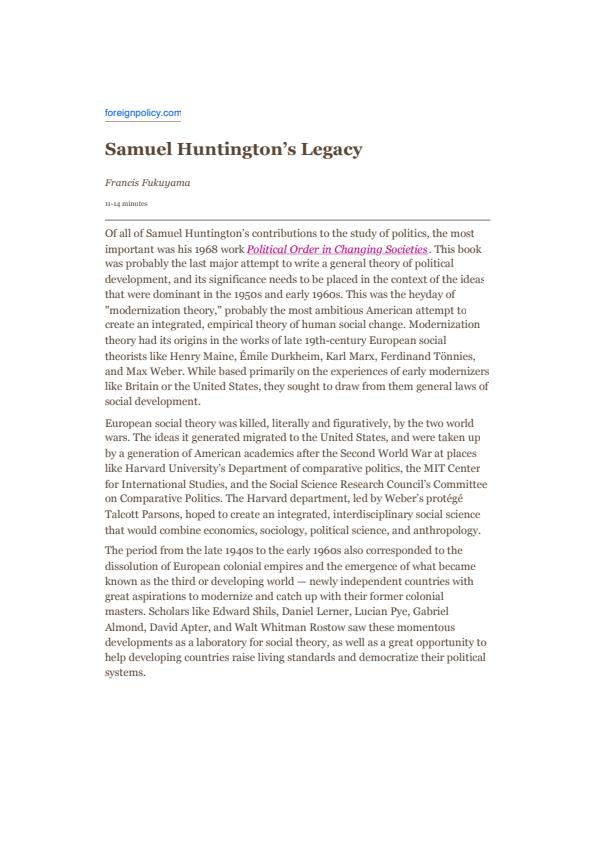 foreignpolicy.com

Samuel Huntington's Legacy

Francis Fukuyama

11-14 minutes

Of all of Samuel Huntington's contributions to the study of politics, the most important was his 1968 work Political Order in Changing Societies. This book was probably the last major attempt to write a general theory of political development, and its significance needs to be placed in the context of the ideas that were dominant in the 1950s and early 1960s. This was the heyday of "modernization theory," probably the most ambitious American attempt to create an integrated, empirical theory of human social change. Modernization theory had its origins in the works of late 19th-century European social theorists like Henry Maine, Émile Durkheim, Karl Marx, Ferdinand Tönnies, and Max Weber. While based primarily on the experiences of early modernizers like Britain or the United States, they sought to draw from them general laws of social development.

European social theory was killed, literally and figuratively, by the two world wars. The ideas it generated migrated to the United States, and were taken up by a generation of American academics after the Second World War at places like Harvard University's Department of comparative politics, the MIT Center for International Studies, and the Social Science Research Council's Committee on Comparative Politics. The Harvard department, led by Weber's protégé Talcott Parsons, hoped to create an integrated, interdisciplinary social science that would combine economics, sociology, political science, and anthropology.

The period from the late 1940s to the early 1960s also corresponded to the dissolution of European colonial empires and the emergence of what became known as the third or developing world — newly independent countries with great aspirations to modernize and catch up with their former colonial masters. Scholars like Edward Shils, Daniel Lerner, Lucian Pye, Gabriel Almond, David Apter, and Walt Whitman Rostow saw these momentous developments as a laboratory for social theory, as well as a great opportunity to help developing countries raise living standards and democratize their political systems.